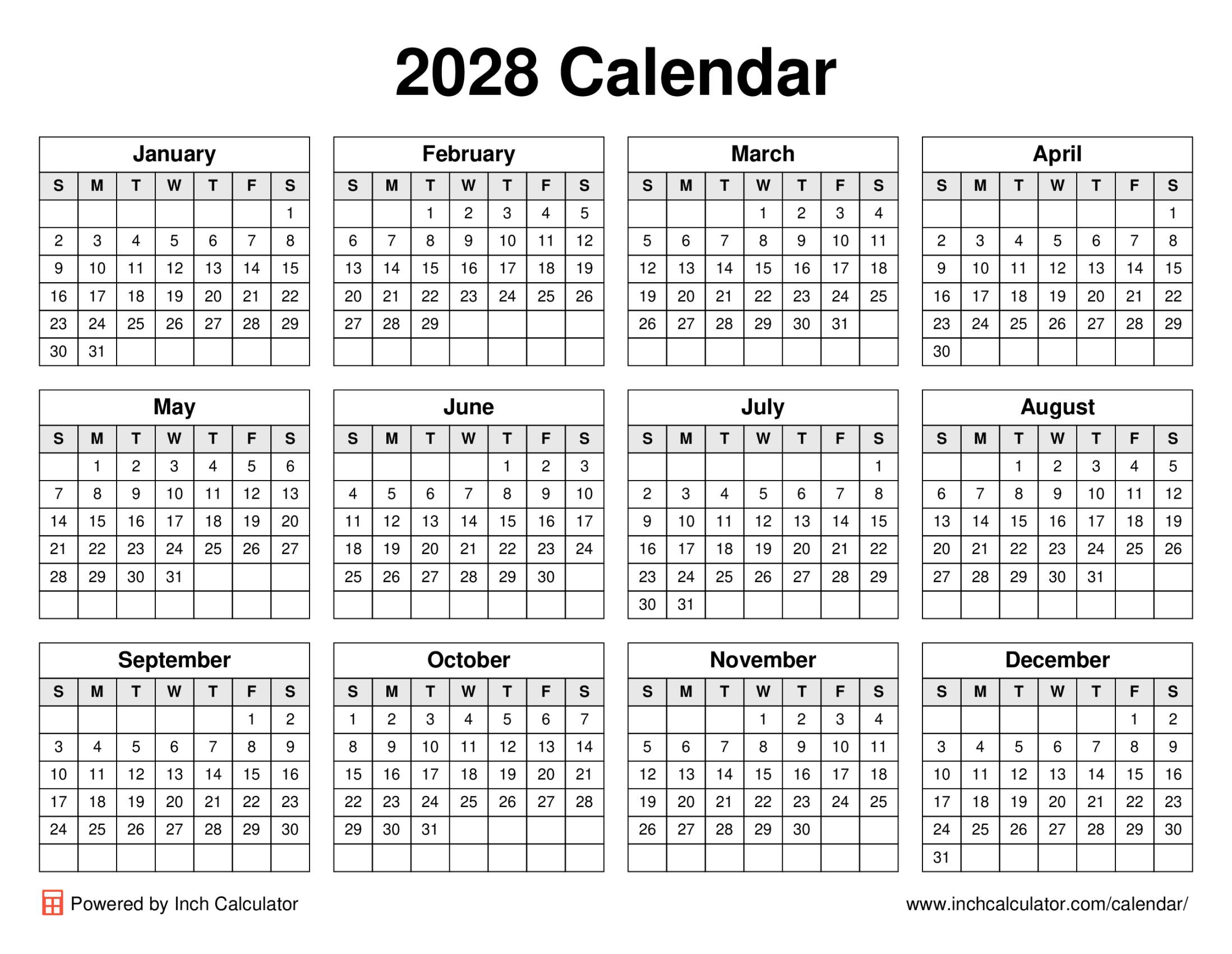 2028 Calendar

January

| S | M | T | W | T | F | S |
|---|---|---|---|---|---|---|
| | | | | | | 1 |
| 2 | 3 | 4 | 5 | 6 | 7 | 8 |
| 9 | 10 | 11 | 12 | 13 | 14 | 15 |
| 16 | 17 | 18 | 19 | 20 | 21 | 22 |
| 23 | 24 | 25 | 26 | 27 | 28 | 29 |
| 30 | 31 | | | | | |

February

| S | M | T | W | T | F | S |
|---|---|---|---|---|---|---|
| | | 1 | 2 | 3 | 4 | 5 |
| 6 | 7 | 8 | 9 | 10 | 11 | 12 |
| 13 | 14 | 15 | 16 | 17 | 18 | 19 |
| 20 | 21 | 22 | 23 | 24 | 25 | 26 |
| 27 | 28 | 29 | | | | |
| | | | | | | |

March

| S | M | T | W | T | F | S |
|---|---|---|---|---|---|---|
| | | | 1 | 2 | 3 | 4 |
| 5 | 6 | 7 | 8 | 9 | 10 | 11 |
| 12 | 13 | 14 | 15 | 16 | 17 | 18 |
| 19 | 20 | 21 | 22 | 23 | 24 | 25 |
| 26 | 27 | 28 | 29 | 30 | 31 | |
| | | | | | | |

April

| S | M | T | W | T | F | S |
|---|---|---|---|---|---|---|
| | | | | | | 1 |
| 2 | 3 | 4 | 5 | 6 | 7 | 8 |
| 9 | 10 | 11 | 12 | 13 | 14 | 15 |
| 16 | 17 | 18 | 19 | 20 | 21 | 22 |
| 23 | 24 | 25 | 26 | 27 | 28 | 29 |
| 30 | | | | | | |

May

| S | M | T | W | T | F | S |
|---|---|---|---|---|---|---|
| | 1 | 2 | 3 | 4 | 5 | 6 |
| 7 | 8 | 9 | 10 | 11 | 12 | 13 |
| 14 | 15 | 16 | 17 | 18 | 19 | 20 |
| 21 | 22 | 23 | 24 | 25 | 26 | 27 |
| 28 | 29 | 30 | 31 | | | |
| | | | | | | |

June

| S | M | T | W | T | F | S |
|---|---|---|---|---|---|---|
| | | | | 1 | 2 | 3 |
| 4 | 5 | 6 | 7 | 8 | 9 | 10 |
| 11 | 12 | 13 | 14 | 15 | 16 | 17 |
| 18 | 19 | 20 | 21 | 22 | 23 | 24 |
| 25 | 26 | 27 | 28 | 29 | 30 | |
| | | | | | | |

July

| S | M | T | W | T | F | S |
|---|---|---|---|---|---|---|
| | | | | | | 1 |
| 2 | 3 | 4 | 5 | 6 | 7 | 8 |
| 9 | 10 | 11 | 12 | 13 | 14 | 15 |
| 16 | 17 | 18 | 19 | 20 | 21 | 22 |
| 23 | 24 | 25 | 26 | 27 | 28 | 29 |
| 30 | 31 | | | | | |

August

| S | M | T | W | T | F | S |
|---|---|---|---|---|---|---|
| | | 1 | 2 | 3 | 4 | 5 |
| 6 | 7 | 8 | 9 | 10 | 11 | 12 |
| 13 | 14 | 15 | 16 | 17 | 18 | 19 |
| 20 | 21 | 22 | 23 | 24 | 25 | 26 |
| 27 | 28 | 29 | 30 | 31 | | |
| | | | | | | |

September

| S | M | T | W | T | F | S |
|---|---|---|---|---|---|---|
| | | | | | 1 | 2 |
| 3 | 4 | 5 | 6 | 7 | 8 | 9 |
| 10 | 11 | 12 | 13 | 14 | 15 | 16 |
| 17 | 18 | 19 | 20 | 21 | 22 | 23 |
| 24 | 25 | 26 | 27 | 28 | 29 | 30 |
| | | | | | | |

October

| S | M | T | W | T | F | S |
|---|---|---|---|---|---|---|
| 1 | 2 | 3 | 4 | 5 | 6 | 7 |
| 8 | 9 | 10 | 11 | 12 | 13 | 14 |
| 15 | 16 | 17 | 18 | 19 | 20 | 21 |
| 22 | 23 | 24 | 25 | 26 | 27 | 28 |
| 29 | 30 | 31 | | | | |
| | | | | | | |

November

| S | M | T | W | T | F | S |
|---|---|---|---|---|---|---|
| | | | 1 | 2 | 3 | 4 |
| 5 | 6 | 7 | 8 | 9 | 10 | 11 |
| 12 | 13 | 14 | 15 | 16 | 17 | 18 |
| 19 | 20 | 21 | 22 | 23 | 24 | 25 |
| 26 | 27 | 28 | 29 | 30 | | |
| | | | | | | |

December

| S | M | T | W | T | F | S |
|---|---|---|---|---|---|---|
| | | | | | 1 | 2 |
| 3 | 4 | 5 | 6 | 7 | 8 | 9 |
| 10 | 11 | 12 | 13 | 14 | 15 | 16 |
| 17 | 18 | 19 | 20 | 21 | 22 | 23 |
| 24 | 25 | 26 | 27 | 28 | 29 | 30 |
| 31 | | | | | | |

Powered by Inch Calculator

www.inchcalculator.com/calendar/